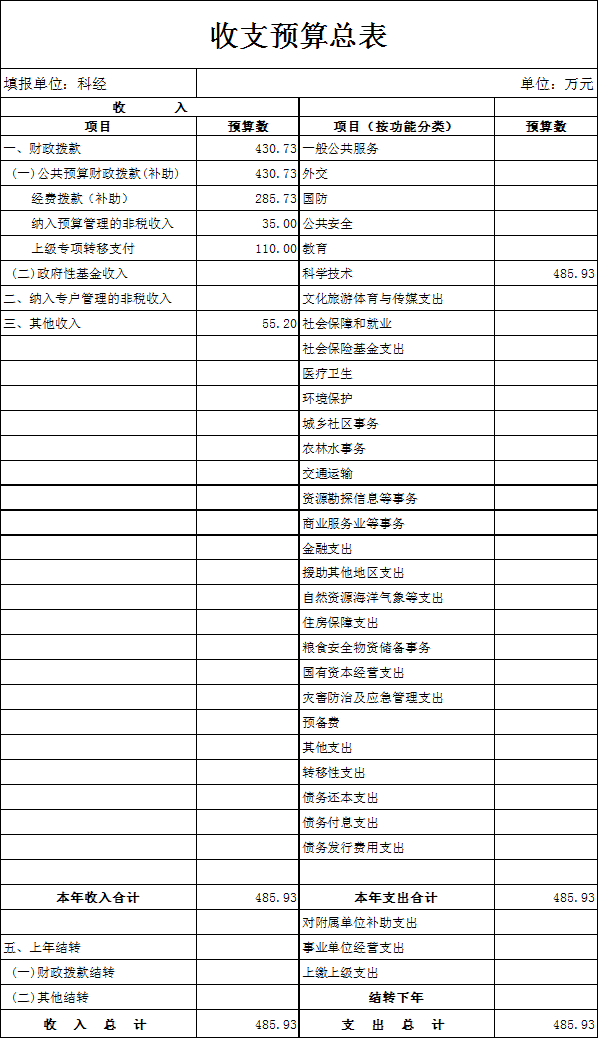 收支预算总表

填报单位：科经 单位：万元

| 收 入 | | | |
|---|---|---|---|
| 项目 | 预算数 | 项目（按功能分类） | 预算数 |
| 一、财政拨款 | 430.73 | 一般公共服务 | |
| (一)公共预算财政拨款(补助) | 430.73 | 外交 | |
| 经费拨款（补助） | 285.73 | 国防 | |
| 纳入预算管理的非税收入 | 35.00 | 公共安全 | |
| 上级专项转移支付 | 110.00 | 教育 | |
| (二)政府性基金收入 | | 科学技术 | 485.93 |
| 二、纳入专户管理的非税收入 | | 文化旅游体育与传媒支出 | |
| 三、其他收入 | 55.20 | 社会保障和就业 | |
| | | 社会保险基金支出 | |
| | | 医疗卫生 | |
| | | 环境保护 | |
| | | 城乡社区事务 | |
| | | 农林水事务 | |
| | | 交通运输 | |
| | | 资源勘探信息等事务 | |
| | | 商业服务业等事务 | |
| | | 金融支出 | |
| | | 援助其他地区支出 | |
| | | 自然资源海洋气象等支出 | |
| | | 住房保障支出 | |
| | | 粮食安全物资储备事务 | |
| | | 国有资本经营支出 | |
| | | 灾害防治及应急管理支出 | |
| | | 预备费 | |
| | | 其他支出 | |
| | | 转移性支出 | |
| | | 债务还本支出 | |
| | | 债务付息支出 | |
| | | 债务发行费用支出 | |
| | | | |
| 本年收入合计 | 485.93 | 本年支出合计 | 485.93 |
| | | 对附属单位补助支出 | |
| 五、上年结转 | | 事业单位经营支出 | |
| (一)财政拨款结转 | | 上缴上级支出 | |
| (二)其他结转 | | 结转下年 | |
| 收 入 总 计 | 485.93 | 支 出 总 计 | 485.93 |